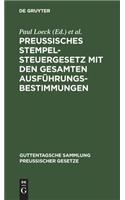 DE GRUYTER

Paul Loeck (Ed.) et al.

PREUSSISCHES STEMPELSTEUERGESETZ MIT DEN GESAMTEN AUSFÜHRUNGSBESTIMMUNGEN

GUTTENTAGSCHE SAMMLUNG PREUSSISCHER GESETZE

DE G